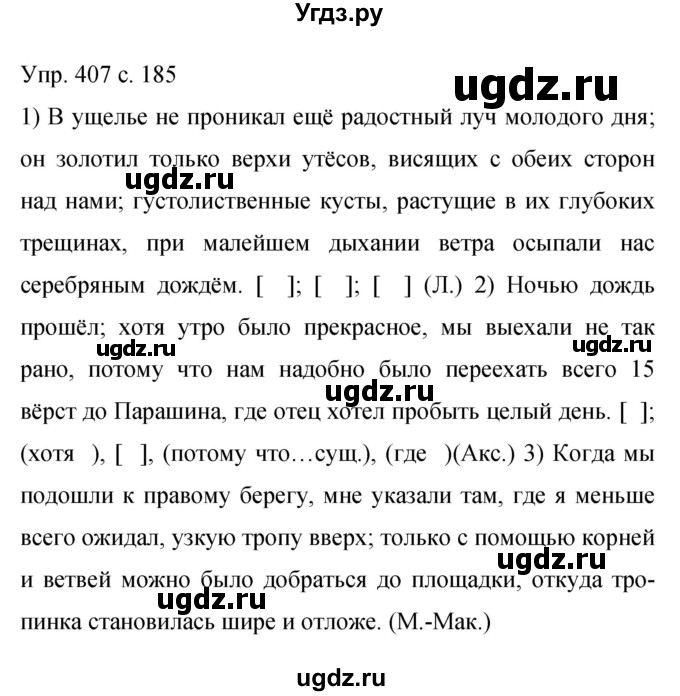 Угдз.ру

Упр. 407 с. 185

ugdz.ru

1) В ущелье не проникал ещё радостный луч молодого дня; он золотил только верхи утёсов, висящих с обеих сторон над нами; густолиственные кусты, растущие в их глубоких трещинах, при малейшем дыхании ветра осыпали нас серебряным дождём. [ ]; [ ]; [ ] (Л.) 2) Ночью дождь прошёл; хотя утро было прекрасное, мы выехали не так рано, потому что нам надобно было переехать всего 15 вёрст до Парашина, где отец хотел пробыть целый день. [ ]; (хотя ), [ ], (потому что…сущ.), (где )(Акс.) 3) Когда мы подошли к правому берегу, мне указали там, где я меньше всего ожидал, узкую тропу вверх; только с помощью корней и ветвей можно было добраться до площадки, откуда тропинка становилась шире и отложе. (М.-Мак.)

ugdz.ru

ugdz.ru

ugdz.ru

ugdz.ru

ugdz.ru

ugdz.ru

ugdz.ru